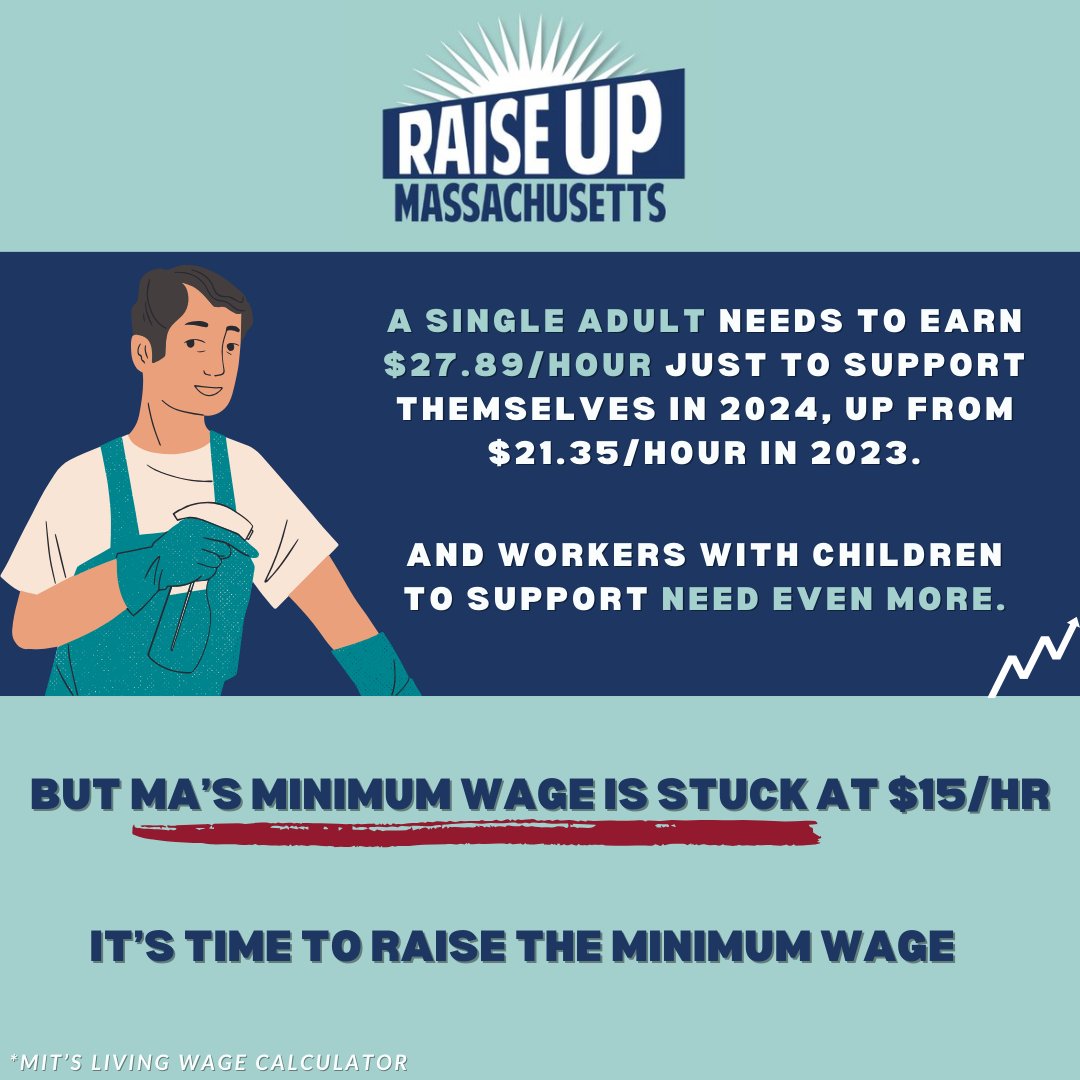 RAISE UP
MASSACHUSETTS

A SINGLE ADULT NEEDS TO EARN $27.89/HOUR JUST TO SUPPORT THEMSELVES IN 2024, UP FROM $21.35/HOUR IN 2023.

AND WORKERS WITH CHILDREN TO SUPPORT NEED EVEN MORE.

BUT MA'S MINIMUM WAGE IS STUCK AT $15/HR

IT'S TIME TO RAISE THE MINIMUM WAGE

*MIT'S LIVING WAGE CALCULATOR